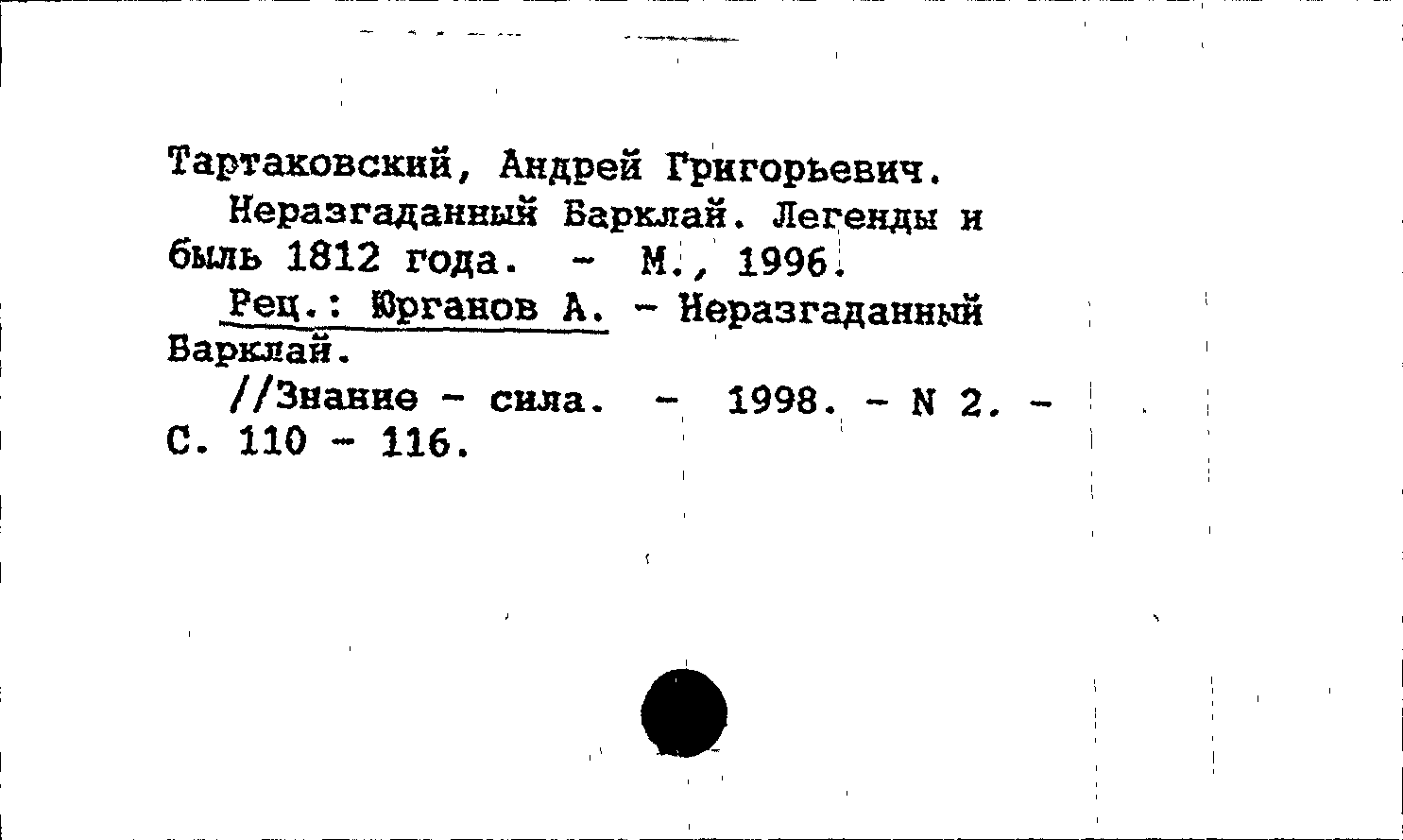 Тартаковский, Андрей Григорьевич.

Неразгаданный Барклай. Легенды и быль 1812 года. - М., 1996.

Рец.: Юрганов А. - Неразгаданный Барклай.

//Знание - сила. - 1998. - N 2. - С. 110 - 116.